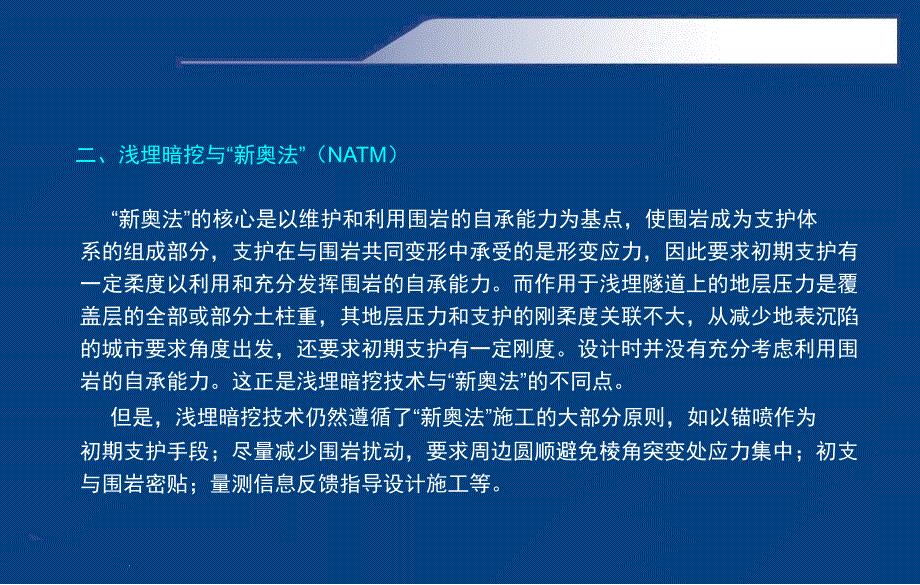 二、浅埋暗挖与“新奥法”（NATM）

“新奥法”的核心是以维护和利用围岩的自承能力为基点，使围岩成为支护体系的组成部分，支护在与围岩共同变形中承受的是形变应力，因此要求初期支护有一定柔度以利用和充分发挥围岩的自承能力。而作用于浅埋隧道上的地层压力是覆盖层的全部或部分土柱重，其地层压力和支护的刚柔度关联不大，从减少地表沉陷的城市要求角度出发，还要求初期支护有一定刚度。设计时并没有充分考虑利用围岩的自承能力。这正是浅埋暗挖技术与“新奥法”的不同点。

但是，浅埋暗挖技术仍然遵循了“新奥法”施工的大部分原则，如以锚喷作为初期支护手段；尽量减少围岩扰动，要求周边圆顺避免棱角突变处应力集中；初支与围岩密贴；量测信息反馈指导设计施工等。